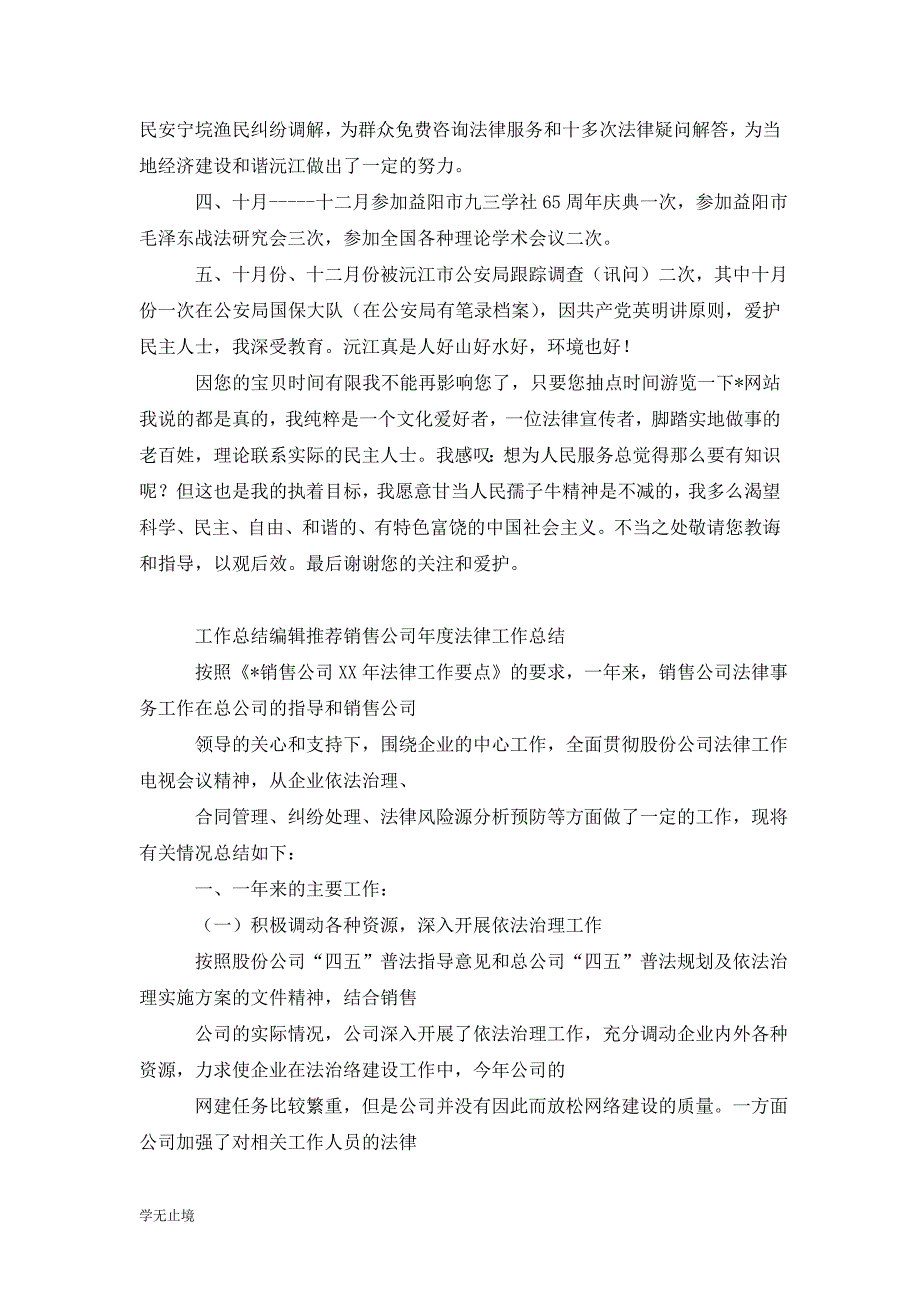 民安宁垸渔民纠纷调解，为群众免费咨询法律服务和十多次法律疑问解答，为当地经济建设和谐沅江做出了一定的努力。

四、十月-----十二月参加益阳市九三学社65周年庆典一次，参加益阳市毛泽东战法研究会三次，参加全国各种理论学术会议二次。

五、十月份、十二月份被沅江市公安局跟踪调查（讯问）二次，其中十月份一次在公安局国保大队（在公安局有笔录档案），因共产党英明讲原则，爱护民主人士，我深受教育。沅江真是人好山好水好，环境也好！

因您的宝贝时间有限我不能再影响您了，只要您抽点时间游览一下*网站我说的都是真的，我纯粹是一个文化爱好者，一位法律宣传者，脚踏实地做事的老百姓，理论联系实际的民主人士。我感叹：想为人民服务总觉得那么要有知识呢？但这也是我的执着目标，我愿意甘当人民孺子牛精神是不减的，我多么渴望科学、民主、自由、和谐的、有特色富饶的中国社会主义。不当之处敬请您教诲和指导，以观后效。最后谢谢您的关注和爱护。

工作总结编辑推荐销售公司年度法律工作总结

按照《*销售公司XX年法律工作要点》的要求，一年来，销售公司法律事务工作在总公司的指导和销售公司

领导的关心和支持下，围绕企业的中心工作，全面贯彻股份公司法律工作电视会议精神，从企业依法治理、

合同管理、纠纷处理、法律风险源分析预防等方面做了一定的工作，现将有关情况总结如下：

一、一年来的主要工作：

（一）积极调动各种资源，深入开展依法治理工作

按照股份公司“四五”普法指导意见和总公司“四五”普法规划及依法治理实施方案的文件精神，结合销售

公司的实际情况，公司深入开展了依法治理工作，充分调动企业内外各种资源，力求使企业在法治络建设工作中，今年公司的

网建任务比较繁重，但是公司并没有因此而放松网络建设的质量。一方面公司加强了对相关工作人员的法律

学无止境